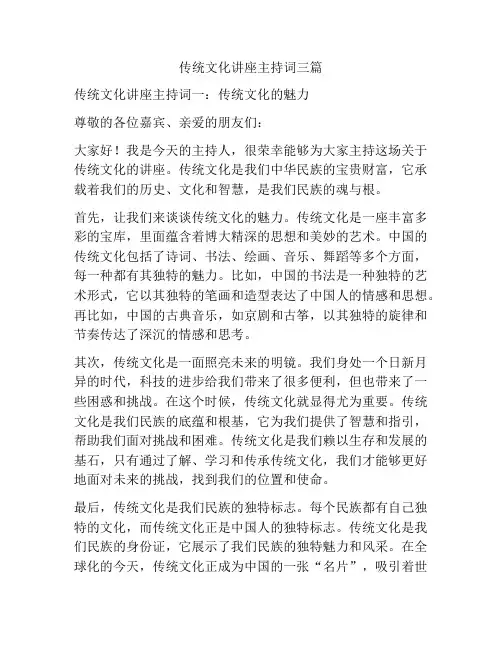 传统文化讲座主持词三篇

传统文化讲座主持词一：传统文化的魅力

尊敬的各位嘉宾、亲爱的朋友们：

大家好！我是今天的主持人，很荣幸能够为大家主持这场关于传统文化的讲座。传统文化是我们中华民族的宝贵财富，它承载着我们的历史、文化和智慧，是我们民族的魂与根。

首先，让我们来谈谈传统文化的魅力。传统文化是一座丰富多彩的宝库，里面蕴含着博大精深的思想和美妙的艺术。中国的传统文化包括了诗词、书法、绘画、音乐、舞蹈等多个方面，每一种都有其独特的魅力。比如，中国的书法是一种独特的艺术形式，它以其独特的笔画和造型表达了中国人的情感和思想。再比如，中国的古典音乐，如京剧和古筝，以其独特的旋律和节奏传达了深沉的情感和思考。

其次，传统文化是一面照亮未来的明镜。我们身处一个日新月异的时代，科技的进步给我们带来了很多便利，但也带来了一些困惑和挑战。在这个时候，传统文化就显得尤为重要。传统文化是我们民族的底蕴和根基，它为我们提供了智慧和指引，帮助我们面对挑战和困难。传统文化是我们赖以生存和发展的基石，只有通过了解、学习和传承传统文化，我们才能够更好地面对未来的挑战，找到我们的位置和使命。

最后，传统文化是我们民族的独特标志。每个民族都有自己独特的文化，而传统文化正是中国人的独特标志。传统文化是我们民族的身份证，它展示了我们民族的独特魅力和风采。在全球化的今天，传统文化正成为中国的一张“名片”，吸引着世